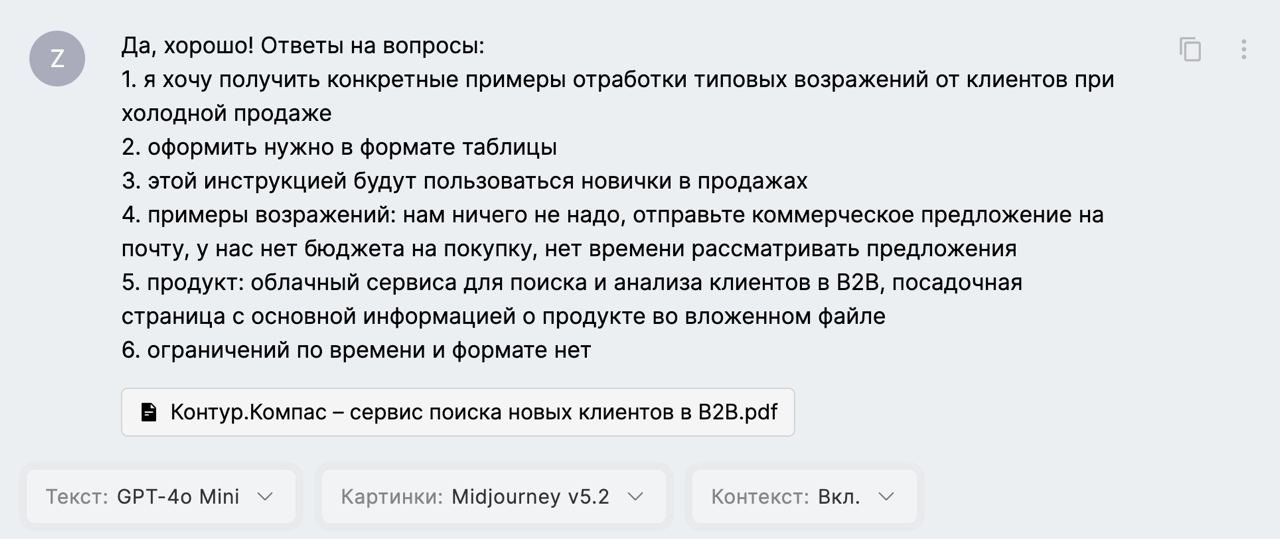 Z

Да, хорошо! Ответы на вопросы:
1. я хочу получить конкретные примеры отработки типовых возражений от клиентов при холодной продаже
2. оформить нужно в формате таблицы
3. этой инструкцией будут пользоваться новички в продажах
4. примеры возражений: нам ничего не надо, отправьте коммерческое предложение на почту, у нас нет бюджета на покупку, нет времени рассматривать предложения
5. продукт: облачный сервиса для поиска и анализа клиентов в B2B, посадочная страница с основной информацией о продукте во вложенном файле
6. ограничений по времени и формате нет

Контур.Компас – сервис поиска новых клиентов в B2B.pdf

Текст: GPT-4o Mini

Картинки: Midjourney v5.2

Контекст: Вкл.